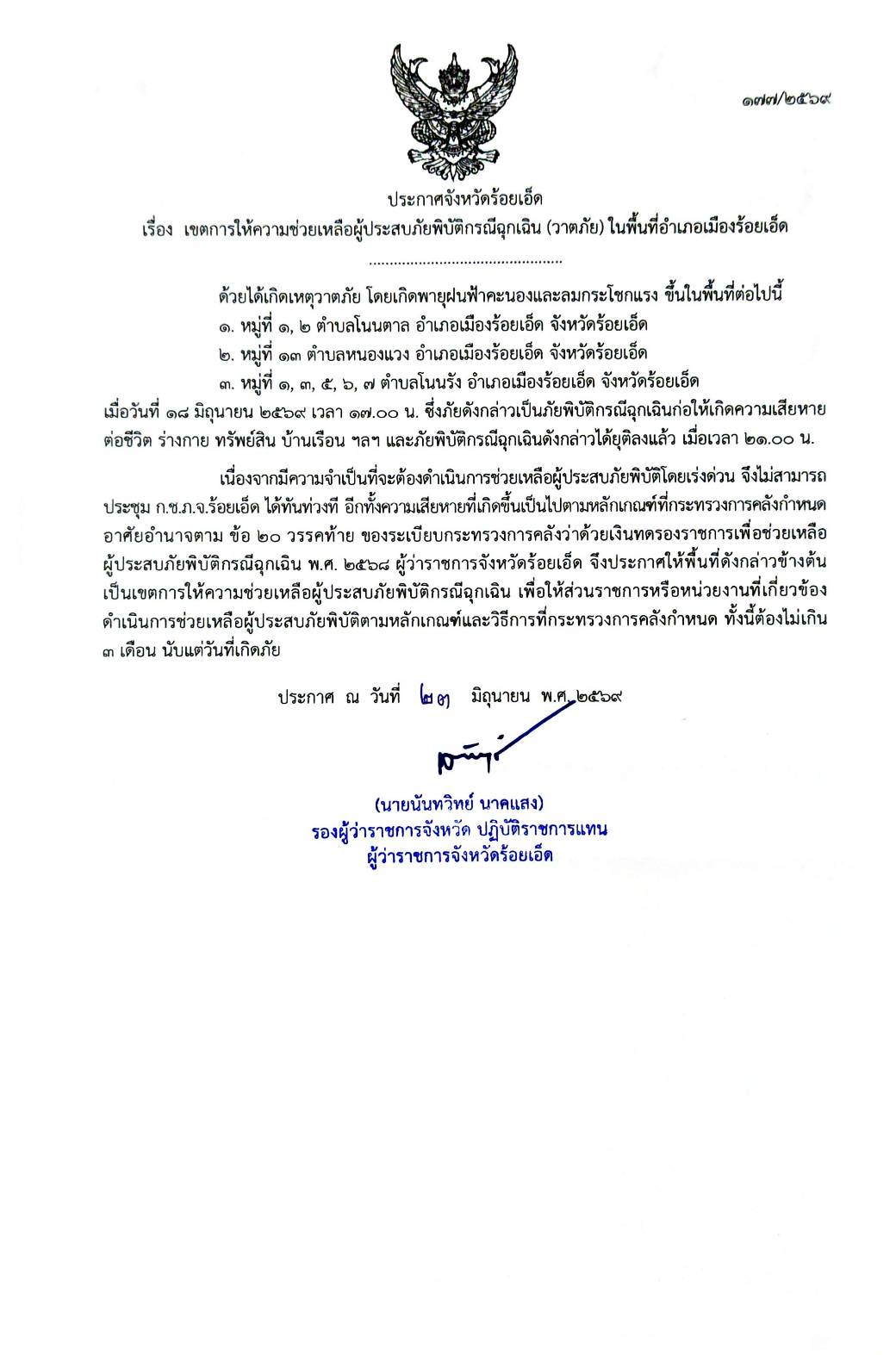 ๑๗๗/๒๕๖๙

ประกาศจังหวัดร้อยเอ็ด

เรื่อง เขตการให้ความช่วยเหลือผู้ประสบภัยพิบัติกรณีฉุกเฉิน (วาตภัย) ในพื้นที่อำเภอเมืองร้อยเอ็ด

..............................................

ด้วยได้เกิดเหตุวาตภัย โดยเกิดพายุฝนฟ้าคะนองและลมกระโชกแรง ขึ้นในพื้นที่ต่อไปนี้

๑. หมู่ที่ ๑, ๒ ตำบลโนนตาล อำเภอเมืองร้อยเอ็ด จังหวัดร้อยเอ็ด

๒. หมู่ที่ ๑๓ ตำบลหนองแวง อำเภอเมืองร้อยเอ็ด จังหวัดร้อยเอ็ด

๓. หมู่ที่ ๑, ๓, ๕, ๖, ๗ ตำบลโนนรัง อำเภอเมืองร้อยเอ็ด จังหวัดร้อยเอ็ด

เมื่อวันที่ ๑๘ มิถุนายน ๒๕๖๙ เวลา ๑๗.๐๐ น. ซึ่งภัยดังกล่าวเป็นภัยพิบัติกรณีฉุกเฉินก่อให้เกิดความเสียหายต่อชีวิต ร่างกาย ทรัพย์สิน บ้านเรือน ฯลฯ และภัยพิบัติกรณีฉุกเฉินดังกล่าวได้ยุติลงแล้ว เมื่อเวลา ๒๑.๐๐ น.

เนื่องจากมีความจำเป็นที่จะต้องดำเนินการช่วยเหลือผู้ประสบภัยพิบัติโดยเร่งด่วน จึงไม่สามารถประชุม ก.ช.ภ.จ.ร้อยเอ็ด ได้ทันท่วงที อีกทั้งความเสียหายที่เกิดขึ้นเป็นไปตามหลักเกณฑ์ที่กระทรวงการคลังกำหนด อาศัยอำนาจตาม ข้อ ๒๐ วรรคท้าย ของระเบียบกระทรวงการคลังว่าด้วยเงินทดรองราชการเพื่อช่วยเหลือผู้ประสบภัยพิบัติกรณีฉุกเฉิน พ.ศ. ๒๕๖๘ ผู้ว่าราชการจังหวัดร้อยเอ็ด จึงประกาศให้พื้นที่ดังกล่าวข้างต้นเป็นเขตการให้ความช่วยเหลือผู้ประสบภัยพิบัติกรณีฉุกเฉิน เพื่อให้ส่วนราชการหรือหน่วยงานที่เกี่ยวข้องดำเนินการช่วยเหลือผู้ประสบภัยพิบัติตามหลักเกณฑ์และวิธีการที่กระทรวงการคลังกำหนด ทั้งนี้ต้องไม่เกิน ๓ เดือน นับแต่วันที่เกิดภัย

ประกาศ ณ วันที่ ๒๓ มิถุนายน พ.ศ. ๒๕๖๙

(นายนันทวิทย์ นาคแสง)
รองผู้ว่าราชการจังหวัด ปฏิบัติราชการแทน
ผู้ว่าราชการจังหวัดร้อยเอ็ด